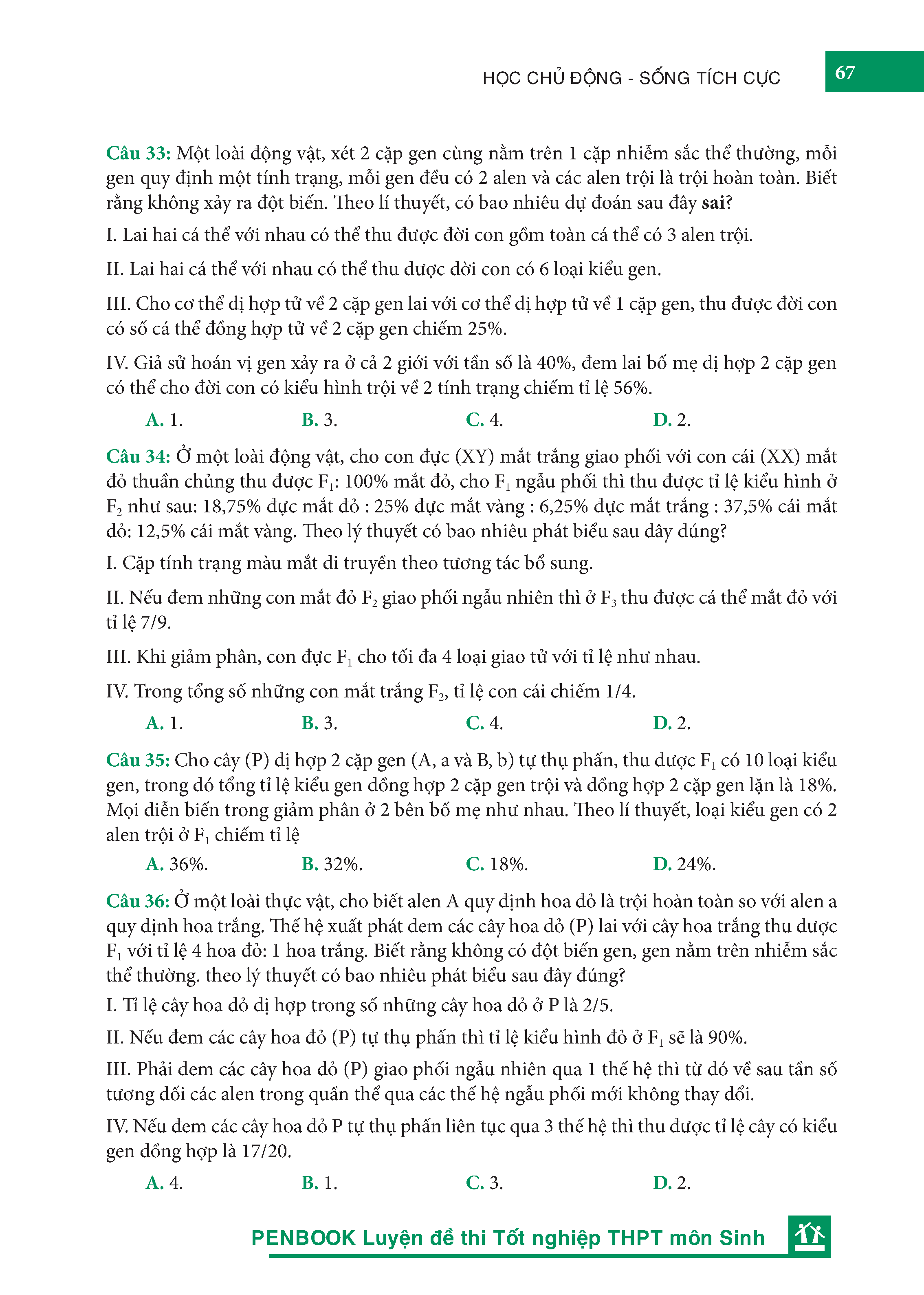 HỌC CHỦ ĐỘNG - SỐNG TÍCH CỰC

67

Câu 33: Một loài động vật, xét 2 cặp gen cùng nằm trên 1 cặp nhiễm sắc thể thường, mỗi gen quy định một tính trạng, mỗi gen đều có 2 alen và các alen trội là trội hoàn toàn. Biết rằng không xảy ra đột biến. Theo lí thuyết, có bao nhiêu dự đoán sau đây sai?

I. Lai hai cá thể với nhau có thể thu được đời con gồm toàn cá thể có 3 alen trội.

II. Lai hai cá thể với nhau có thể thu được đời con có 6 loại kiểu gen.

III. Cho cơ thể dị hợp tử về 2 cặp gen lai với cơ thể dị hợp tử về 1 cặp gen, thu được đời con có số cá thể đồng hợp tử về 2 cặp gen chiếm 25%.

IV. Giả sử hoán vị gen xảy ra ở cả 2 giới với tần số là 40%, đem lai bố mẹ dị hợp 2 cặp gen có thể cho đời con có kiểu hình trội về 2 tính trạng chiếm tỉ lệ 56%.

A. 1.
B. 3.
C. 4.
D. 2.

Câu 34: Ở một loài động vật, cho con đực (XY) mắt trắng giao phối với con cái (XX) mắt đỏ thuần chủng thu được $F_1$: 100% mắt đỏ, cho $F_1$ ngẫu phối thì thu được tỉ lệ kiểu hình ở $F_2$ như sau: 18,75% đực mắt đỏ : 25% đực mắt vàng : 6,25% đực mắt trắng : 37,5% cái mắt đỏ: 12,5% cái mắt vàng. Theo lý thuyết có bao nhiêu phát biểu sau đây đúng?

I. Cặp tính trạng màu mắt di truyền theo tương tác bổ sung.

II. Nếu đem những con mắt đỏ $F_2$ giao phối ngẫu nhiên thì ở $F_3$ thu được cá thể mắt đỏ với tỉ lệ 7/9.

III. Khi giảm phân, con đực $F_1$ cho tối đa 4 loại giao tử với tỉ lệ như nhau.

IV. Trong tổng số những con mắt trắng $F_2$, tỉ lệ con cái chiếm 1/4.

A. 1.
B. 3.
C. 4.
D. 2.

Câu 35: Cho cây (P) dị hợp 2 cặp gen (A, a và B, b) tự thụ phấn, thu được $F_1$ có 10 loại kiểu gen, trong đó tổng tỉ lệ kiểu gen đồng hợp 2 cặp gen trội và đồng hợp 2 cặp gen lặn là 18%. Mọi diễn biến trong giảm phân ở 2 bên bố mẹ như nhau. Theo lí thuyết, loại kiểu gen có 2 alen trội ở $F_1$ chiếm tỉ lệ

A. 36%.
B. 32%.
C. 18%.
D. 24%.

Câu 36: Ở một loài thực vật, cho biết alen A quy định hoa đỏ là trội hoàn toàn so với alen a quy định hoa trắng. Thế hệ xuất phát đem các cây hoa đỏ (P) lai với cây hoa trắng thu được $F_1$ với tỉ lệ 4 hoa đỏ: 1 hoa trắng. Biết rằng không có đột biến gen, gen nằm trên nhiễm sắc thể thường. theo lý thuyết có bao nhiêu phát biểu sau đây đúng?

I. Tỉ lệ cây hoa đỏ dị hợp trong số những cây hoa đỏ ở P là 2/5.

II. Nếu đem các cây hoa đỏ (P) tự thụ phấn thì tỉ lệ kiểu hình đỏ ở $F_1$ sẽ là 90%.

III. Phải đem các cây hoa đỏ (P) giao phối ngẫu nhiên qua 1 thế hệ thì từ đó về sau tần số tương đối các alen trong quần thể qua các thế hệ ngẫu phối mới không thay đổi.

IV. Nếu đem các cây hoa đỏ P tự thụ phấn liên tục qua 3 thế hệ thì thu được tỉ lệ cây có kiểu gen đồng hợp là 17/20.

A. 4.
B. 1.
C. 3.
D. 2.

PENBOOK Luyện đề thi Tốt nghiệp THPT môn Sinh